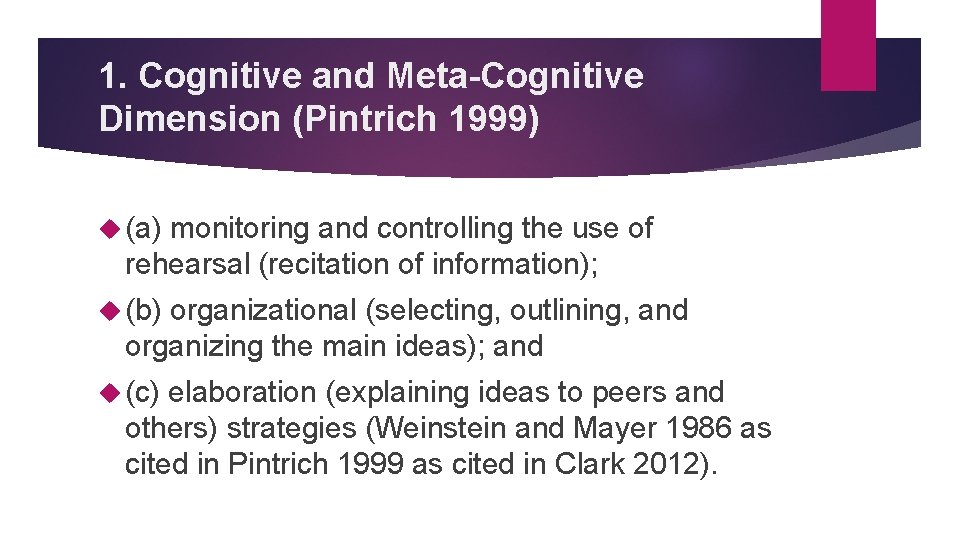 1. Cognitive and Meta-Cognitive Dimension (Pintrich 1999)

(a) monitoring and controlling the use of rehearsal (recitation of information);

(b) organizational (selecting, outlining, and organizing the main ideas); and

(c) elaboration (explaining ideas to peers and others) strategies (Weinstein and Mayer 1986 as cited in Pintrich 1999 as cited in Clark 2012).